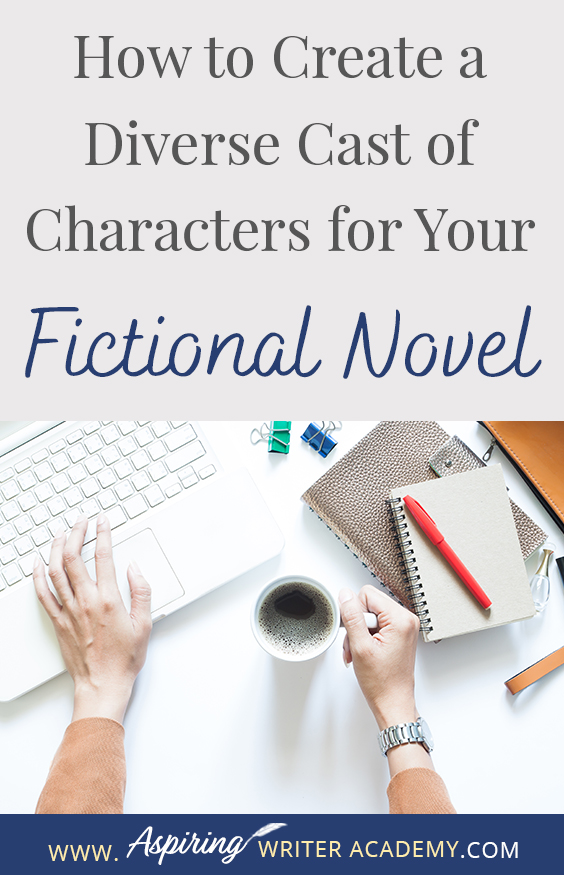 How to Create a Diverse Cast of Characters for Your Fictional Novel

WWW. Aspiring WRITER ACADEMY.COM